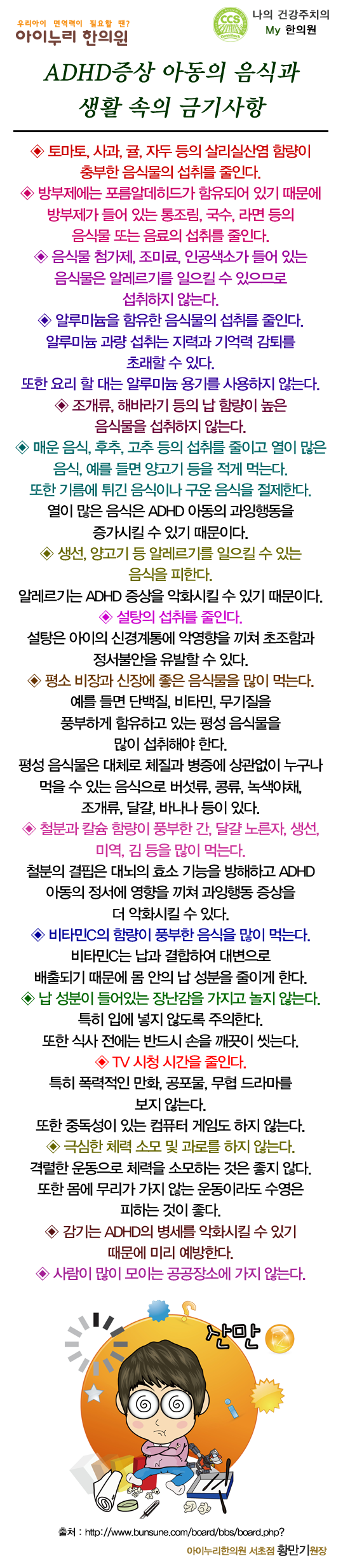 우리아이 면역력이 필요할 땐?
아이누리 한의원

CCS

나의 건강주치의
My 한의원

ADHD증상 아동의 음식과 생활 속의 금기사항

◈ 토마토, 사과, 귤, 자두 등의 살리실산염 함량이 충부한 음식물의 섭취를 줄인다.

◈ 방부제에는 포름알데히드가 함유되어 있기 때문에 방부제가 들어 있는 통조림, 국수, 라면 등의 음식물 또는 음료의 섭취를 줄인다.

◈ 음식물 첨가제, 조미료, 인공색소가 들어 있는 음식물은 알레르기를 일으킬 수 있으므로 섭취하지 않는다.

◈ 알루미늄을 함유한 음식물의 섭취를 줄인다. 알루미늄 과량 섭취는 지력과 기억력 감퇴를 초래할 수 있다. 또한 요리 할 대는 알루미늄 용기를 사용하지 않는다.

◈ 조개류, 해바라기 등의 납 함량이 높은 음식물을 섭취하지 않는다.

◈ 매운 음식, 후추, 고추 등의 섭취를 줄이고 열이 많은 음식, 예를 들면 양고기 등을 적게 먹는다. 또한 기름에 튀긴 음식이나 구운 음식을 절제한다. 열이 많은 음식은 ADHD 아동의 과잉행동을 증가시킬 수 있기 때문이다.

◈ 생선, 양고기 등 알레르기를 일으킬 수 있는 음식을 피한다. 알레르기는 ADHD 증상을 악화시킬 수 있기 때문이다.

◈ 설탕의 섭취를 줄인다. 설탕은 아이의 신경계통에 악영향을 끼쳐 초조함과 정서불안을 유발할 수 있다.

◈ 평소 비장과 신장에 좋은 음식물을 많이 먹는다. 예를 들면 단백질, 비타민, 무기질을 풍부하게 함유하고 있는 평성 음식물을 많이 섭취해야 한다. 평성 음식물은 대체로 체질과 병증에 상관없이 누구나 먹을 수 있는 음식으로 버섯류, 콩류, 녹색야채, 조개류, 달걀, 바나나 등이 있다.

◈ 철분과 칼슘 함량이 풍부한 간, 달걀 노른자, 생선, 미역, 김 등을 많이 먹는다. 철분의 결핍은 대뇌의 효소 기능을 방해하고 ADHD 아동의 정서에 영향을 끼쳐 과잉행동 증상을 더 악화시킬 수 있다.

◈ 비타민C의 함량이 풍부한 음식을 많이 먹는다. 비타민C는 납과 결합하여 대변으로 배출되기 때문에 몸 안의 납 성분을 줄이게 한다.

◈ 납 성분이 들어있는 장난감을 가지고 놀지 않는다. 특히 입에 넣지 않도록 주의한다. 또한 식사 전에는 반드시 손을 깨끗이 씻는다.

◈ TV 시청 시간을 줄인다. 특히 폭력적인 만화, 공포물, 무협 드라마를 보지 않는다. 또한 중독성이 있는 컴퓨터 게임도 하지 않는다.

◈ 극심한 체력 소모 및 과로를 하지 않는다. 격렬한 운동으로 체력을 소모하는 것은 좋지 않다. 또한 몸에 무리가 가지 않는 운동이라도 수영은 피하는 것이 좋다.

◈ 감기는 ADHD의 병세를 악화시킬 수 있기 때문에 미리 예방한다.

◈ 사람이 많이 모이는 공공장소에 가지 않는다.

산만

출처 : http://www.bunsune.com/board/bbs/board.php?

아이누리한의원 서초점 황만기원장